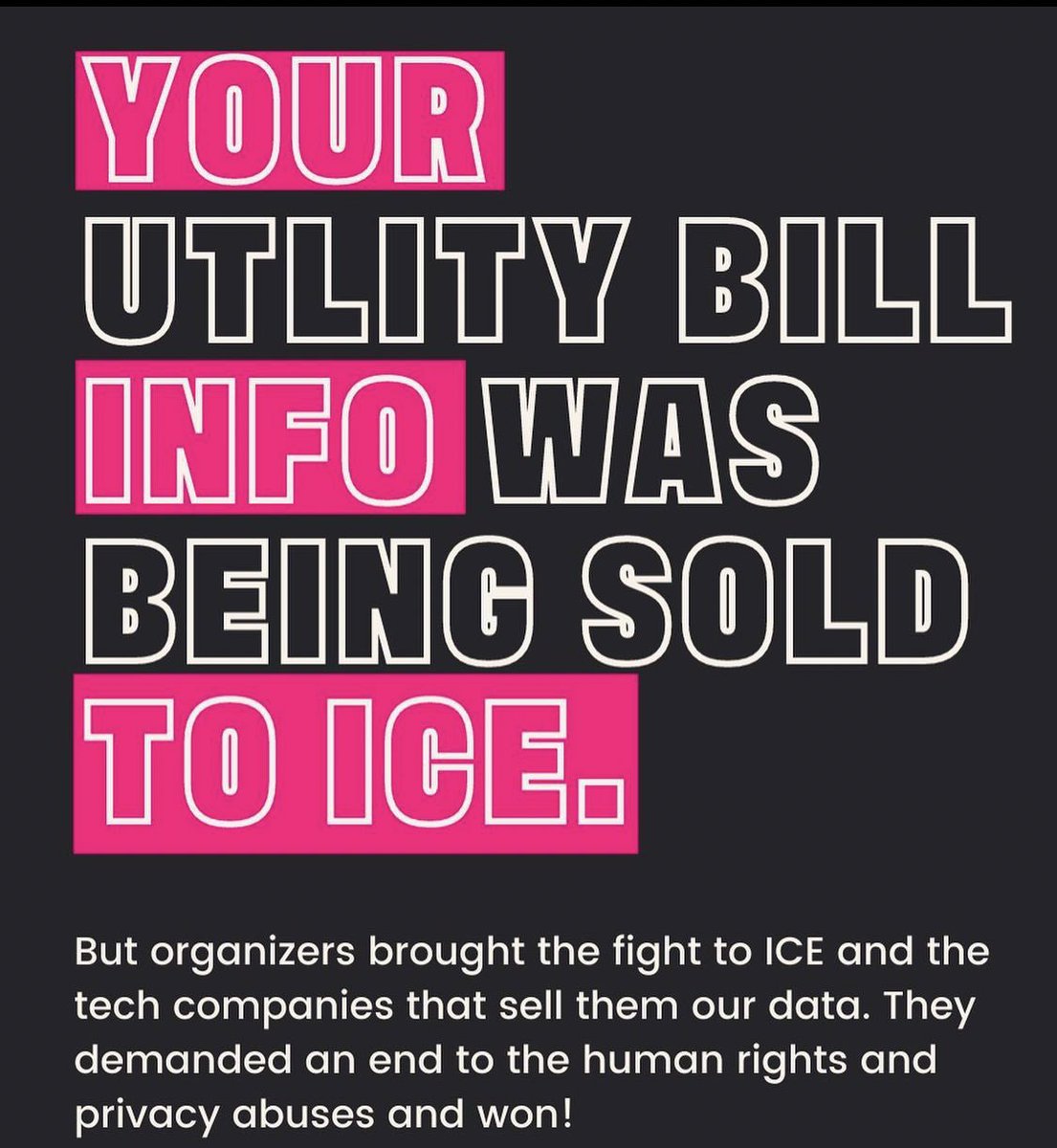 YOUR UTLITY BILL INFO WAS BEING SOLD TO ICE.

But organizers brought the fight to ICE and the tech companies that sell them our data. They demanded an end to the human rights and privacy abuses and won!